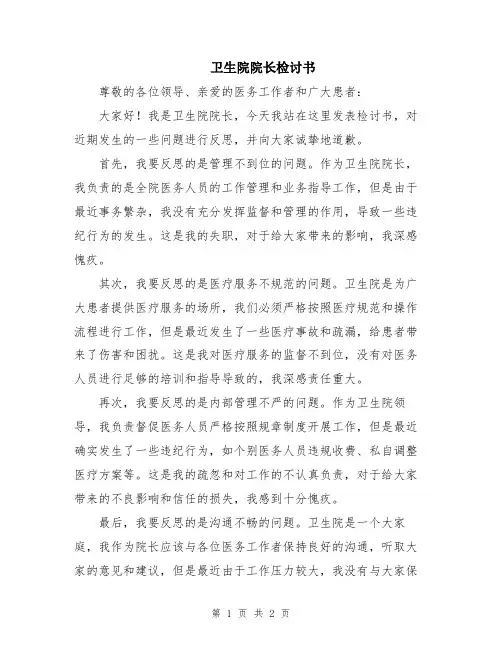 卫生院院长检讨书

尊敬的各位领导、亲爱的医务工作者和广大患者：

大家好！我是卫生院院长，今天我站在这里发表检讨书，对近期发生的一些问题进行反思，并向大家诚挚地道歉。

首先，我要反思的是管理不到位的问题。作为卫生院院长，我负责的是全院医务人员的工作管理和业务指导工作，但是由于最近事务繁杂，我没有充分发挥监督和管理的作用，导致一些违纪行为的发生。这是我的失职，对于给大家带来的影响，我深感愧疚。

其次，我要反思的是医疗服务不规范的问题。卫生院是为广大患者提供医疗服务的场所，我们必须严格按照医疗规范和操作流程进行工作，但是最近发生了一些医疗事故和疏漏，给患者带来了伤害和困扰。这是我对医疗服务的监督不到位，没有对医务人员进行足够的培训和指导导致的，我深感责任重大。

再次，我要反思的是内部管理不严的问题。作为卫生院领导，我负责督促医务人员严格按照规章制度开展工作，但是最近确实发生了一些违纪行为，如个别医务人员违规收费、私自调整医疗方案等。这是我的疏忽和对工作的不认真负责，对于给大家带来的不良影响和信任的损失，我感到十分愧疚。

最后，我要反思的是沟通不畅的问题。卫生院是一个大家庭，我作为院长应该与各位医务工作者保持良好的沟通，听取大家的意见和建议，但是最近由于工作压力较大，我没有与大家保

第 1 页 共 2 页